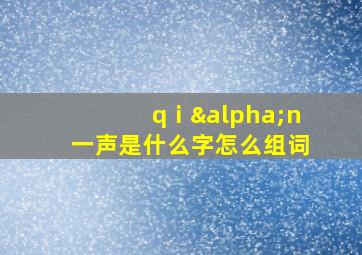 q i &alpha;n
一声是什么字怎么组词